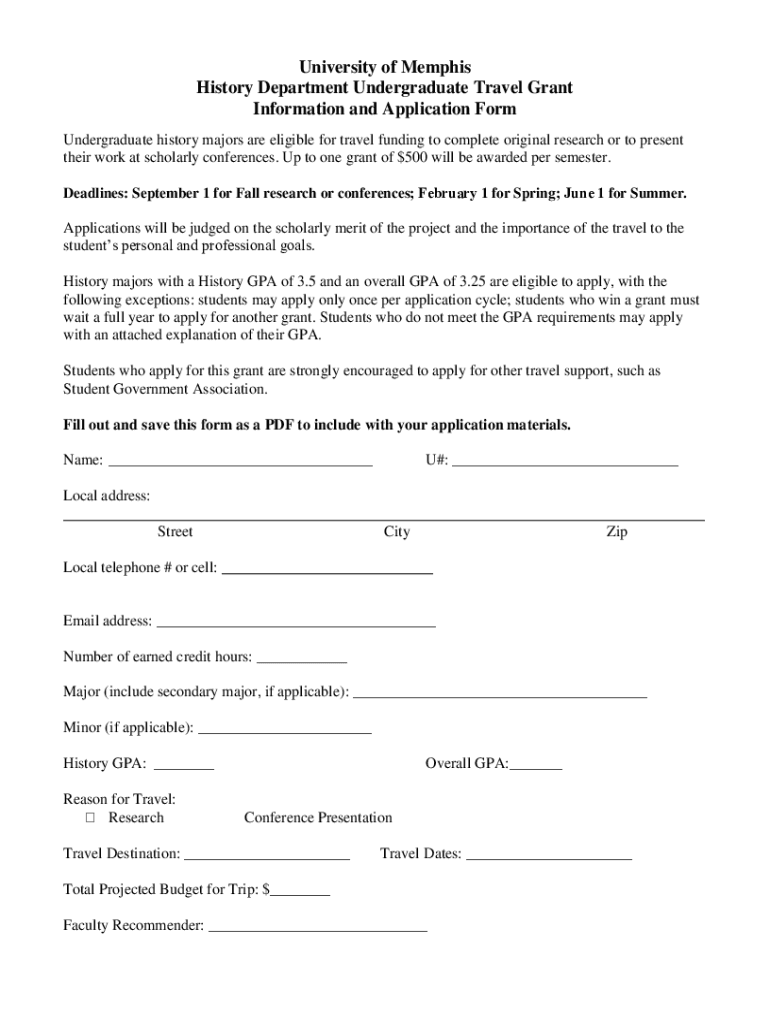 University of Memphis
History Department Undergraduate Travel Grant
Information and Application Form

Undergraduate history majors are eligible for travel funding to complete original research or to present their work at scholarly conferences. Up to one grant of $500 will be awarded per semester.

Deadlines: September 1 for Fall research or conferences; February 1 for Spring; June 1 for Summer.

Applications will be judged on the scholarly merit of the project and the importance of the travel to the student's personal and professional goals.

History majors with a History GPA of 3.5 and an overall GPA of 3.25 are eligible to apply, with the following exceptions: students may apply only once per application cycle; students who win a grant must wait a full year to apply for another grant. Students who do not meet the GPA requirements may apply with an attached explanation of their GPA.

Students who apply for this grant are strongly encouraged to apply for other travel support, such as Student Government Association.

Fill out and save this form as a PDF to include with your application materials.

Name: ____________________ U#: ____________________

Local address:
Street City Zip

Local telephone # or cell: ____________________

Email address: ____________________

Number of earned credit hours: ____________

Major (include secondary major, if applicable): ____________________

Minor (if applicable): ____________________

History GPA: ________ Overall GPA:_______

Reason for Travel:
☐ Research Conference Presentation

Travel Destination: ____________________ Travel Dates: ____________________

Total Projected Budget for Trip: $________

Faculty Recommender: ____________________